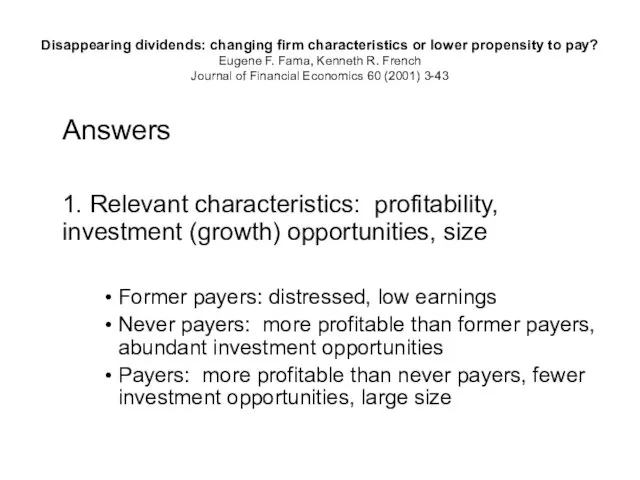 Disappearing dividends: changing firm characteristics or lower propensity to pay?
Eugene F. Fama, Kenneth R. French
Journal of Financial Economics 60 (2001) 3-43

Answers

1. Relevant characteristics: profitability, investment (growth) opportunities, size

• Former payers: distressed, low earnings
• Never payers: more profitable than former payers, abundant investment opportunities
• Payers: more profitable than never payers, fewer investment opportunities, large size